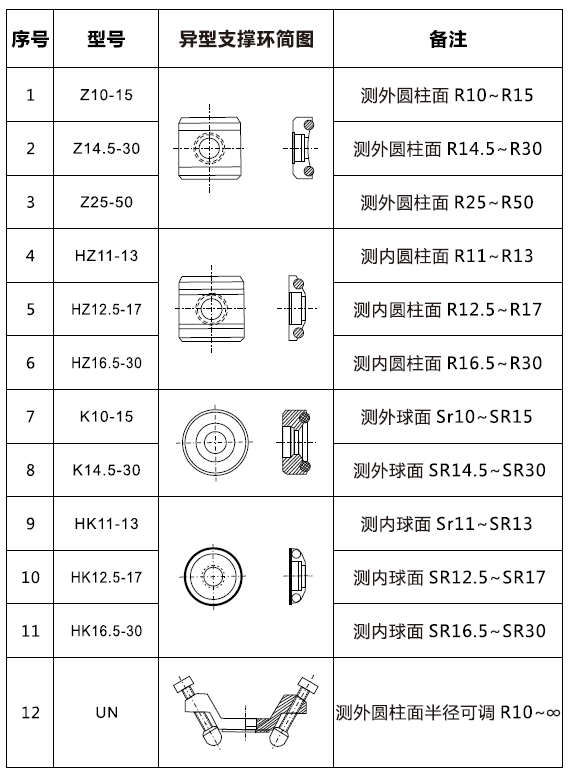 | 序号 | 型号 | 异型支撑环简图 | 备注 |
|---|---|---|---|
| 1 | Z10-15 | | 测外圆柱面 R10~R15 |
| 2 | Z14.5-30 | | 测外圆柱面 R14.5~R30 |
| 3 | Z25-50 | | 测外圆柱面 R25~R50 |
| 4 | HZ11-13 | | 测内圆柱面 R11~R13 |
| 5 | HZ12.5-17 | | 测内圆柱面 R12.5~R17 |
| 6 | HZ16.5-30 | | 测内圆柱面 R16.5~R30 |
| 7 | K10-15 | | 测外球面 Sr10~SR15 |
| 8 | K14.5-30 | | 测外球面 SR14.5~SR30 |
| 9 | HK11-13 | | 测内球面 Sr11~SR13 |
| 10 | HK12.5-17 | | 测内球面 SR12.5~SR17 |
| 11 | HK16.5-30 | | 测内球面 SR16.5~SR30 |
| 12 | UN | | 测外圆柱面半径可调 R10~∞ |